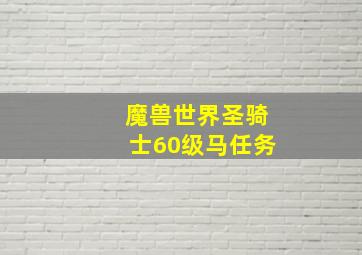 魔兽世界圣骑士60级马任务